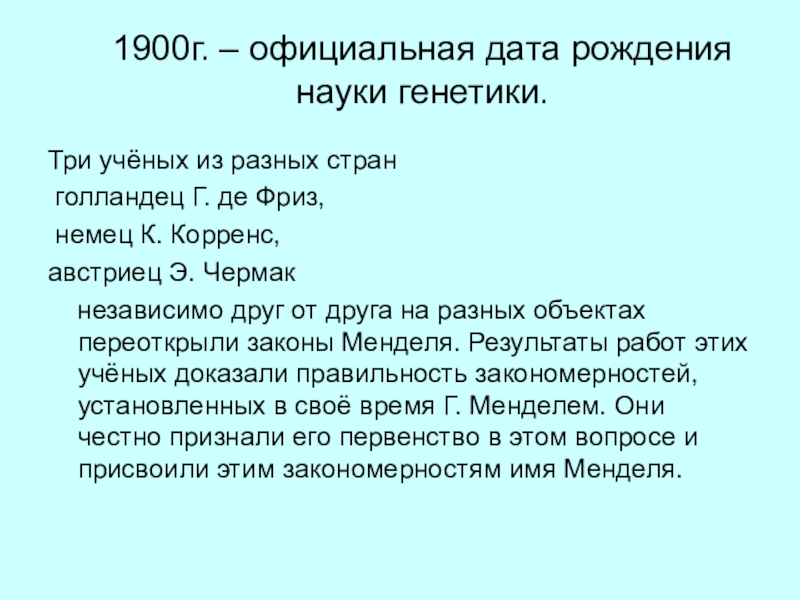 1900г. – официальная дата рождения науки генетики.

Три учёных из разных стран
голландец Г. де Фриз,
немец К. Корренс,
австриец Э. Чермак
независимо друг от друга на разных объектах переоткрыли законы Менделя. Результаты работ этих учёных доказали правильность закономерностей, установленных в своё время Г. Менделем. Они честно признали его первенство в этом вопросе и присвоили этим закономерностям имя Менделя.